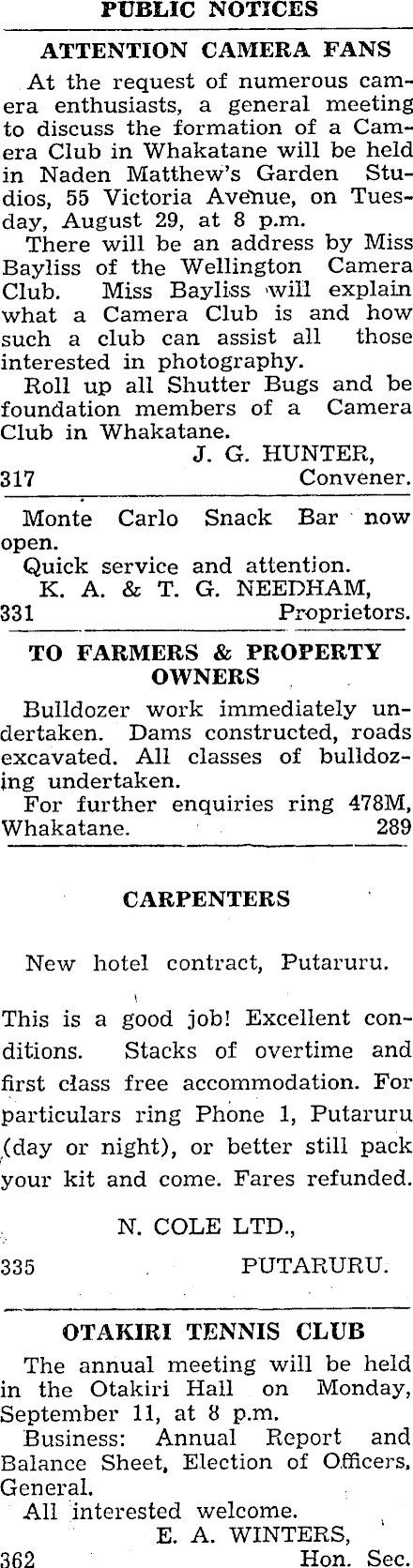 PUBLIC NOTICES

ATTENTION CAMERA FANS

At the request of numerous camera enthusiasts, a general meeting to discuss the formation of a Camera Club in Whakatane will be held in Naden Matthew's Garden Studios, 55 Victoria Avenue, on Tuesday, August 29, at 8 p.m.

There will be an address by Miss Bayliss of the Wellington Camera Club. Miss Bayliss will explain what a Camera Club is and how such a club can assist all those interested in photography.

Roll up all Shutter Bugs and be foundation members of a Camera Club in Whakatane.

J. G. HUNTER,
317 Convener.

Monte Carlo Snack Bar now open.

Quick service and attention.

K. A. & T. G. NEEDHAM,
331 Proprietors.

TO FARMERS & PROPERTY OWNERS

Bulldozer work immediately undertaken. Dams constructed, roads excavated. All classes of bulldozing undertaken.

For further enquiries ring 478M, Whakatane. 289

CARPENTERS

New hotel contract, Putaruru.

This is a good job! Excellent conditions. Stacks of overtime and first class free accommodation. For particulars ring Phone 1, Putaruru (day or night), or better still pack your kit and come. Fares refunded.

N. COLE LTD.,
335 PUTARURU.

OTAKIRI TENNIS CLUB

The annual meeting will be held in the Otakiri Hall on Monday, September 11, at 8 p.m.

Business: Annual Report and Balance Sheet, Election of Officers, General.

All interested welcome.

E. A. WINTERS,
362 Hon. Sec.